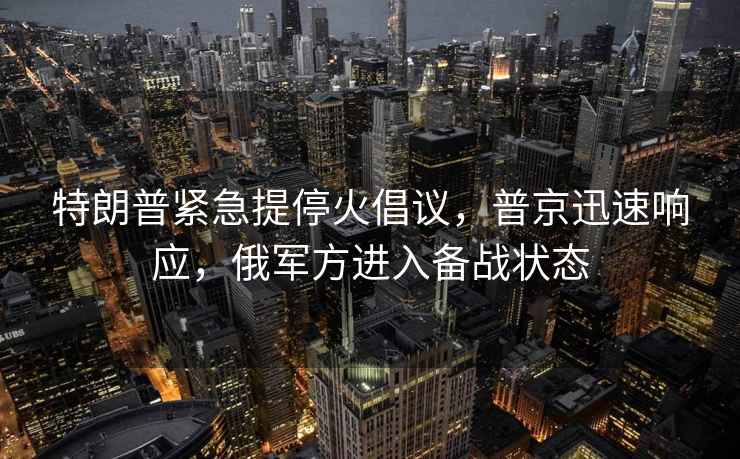 特朗普紧急提停火倡议，普京迅速响应，俄军方进入备战状态

UBS